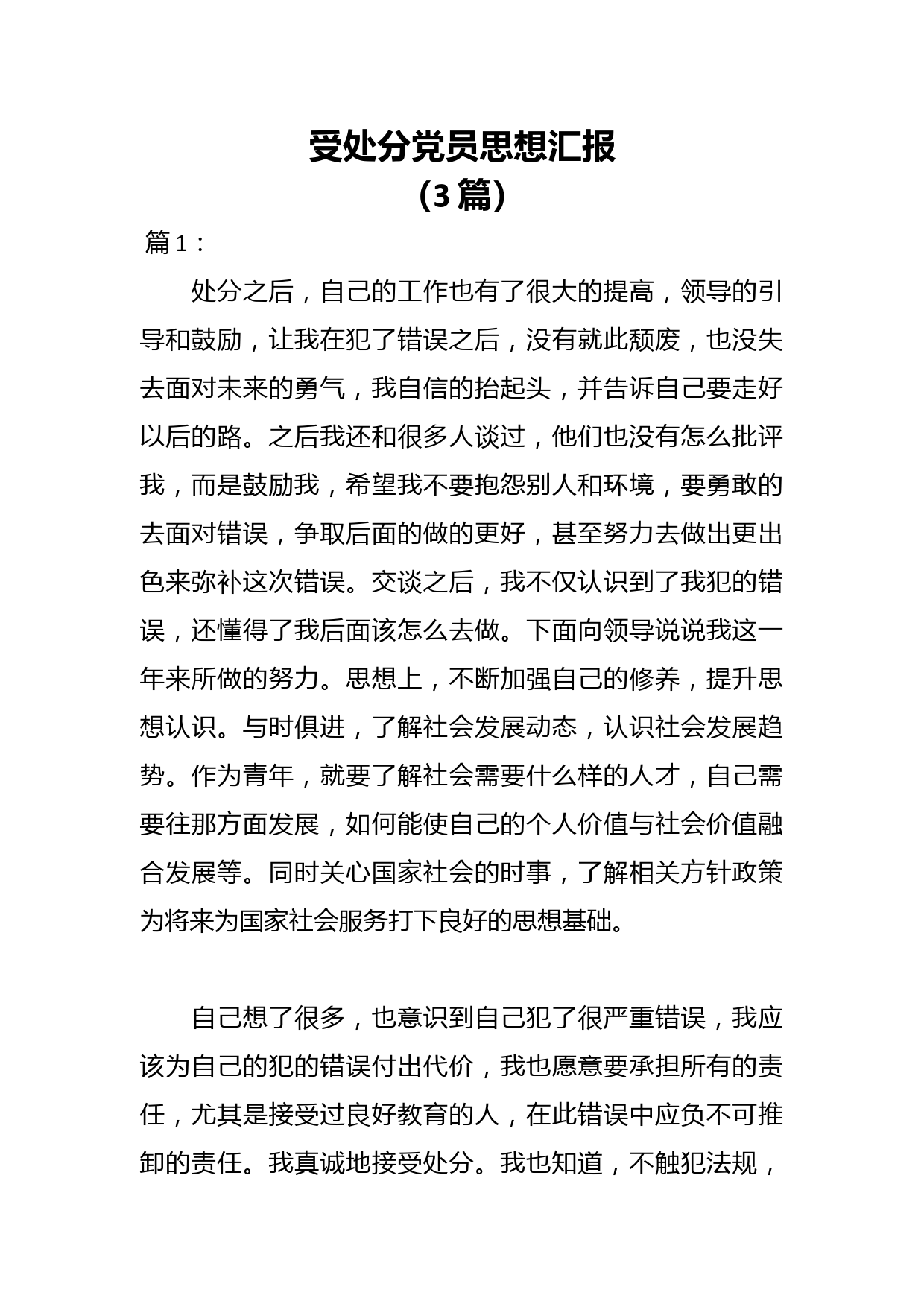 受处分党员思想汇报
（3篇）

篇1：

处分之后，自己的工作也有了很大的提高，领导的引导和鼓励，让我在犯了错误之后，没有就此颓废，也没失去面对未来的勇气，我自信的抬起头，并告诉自己要走好以后的路。之后我还和很多人谈过，他们也没有怎么批评我，而是鼓励我，希望我不要抱怨别人和环境，要勇敢的去面对错误，争取后面的做的更好，甚至努力去做出更出色来弥补这次错误。交谈之后，我不仅认识到了我犯的错误，还懂得了我后面该怎么去做。下面向领导说说我这一年来所做的努力。思想上，不断加强自己的修养，提升思想认识。与时俱进，了解社会发展动态，认识社会发展趋势。作为青年，就要了解社会需要什么样的人才，自己需要往那方面发展，如何能使自己的个人价值与社会价值融合发展等。同时关心国家社会的时事，了解相关方针政策为将来为国家社会服务打下良好的思想基础。

自己想了很多，也意识到自己犯了很严重错误，我应该为自己的犯的错误付出代价，我也愿意要承担所有的责任，尤其是接受过良好教育的人，在此错误中应负不可推卸的责任。我真诚地接受处分。我也知道，不触犯法规，